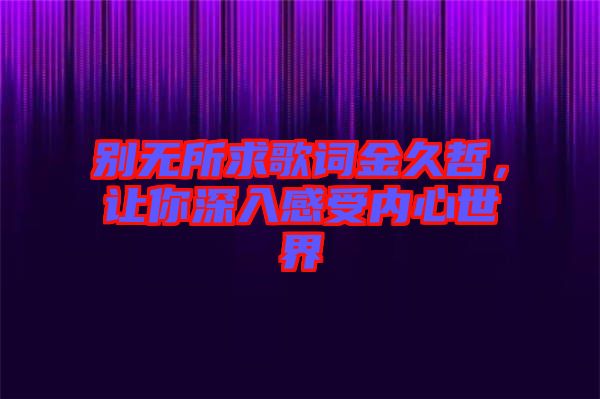 别无所求歌词金久哲，让你深入感受内心世界